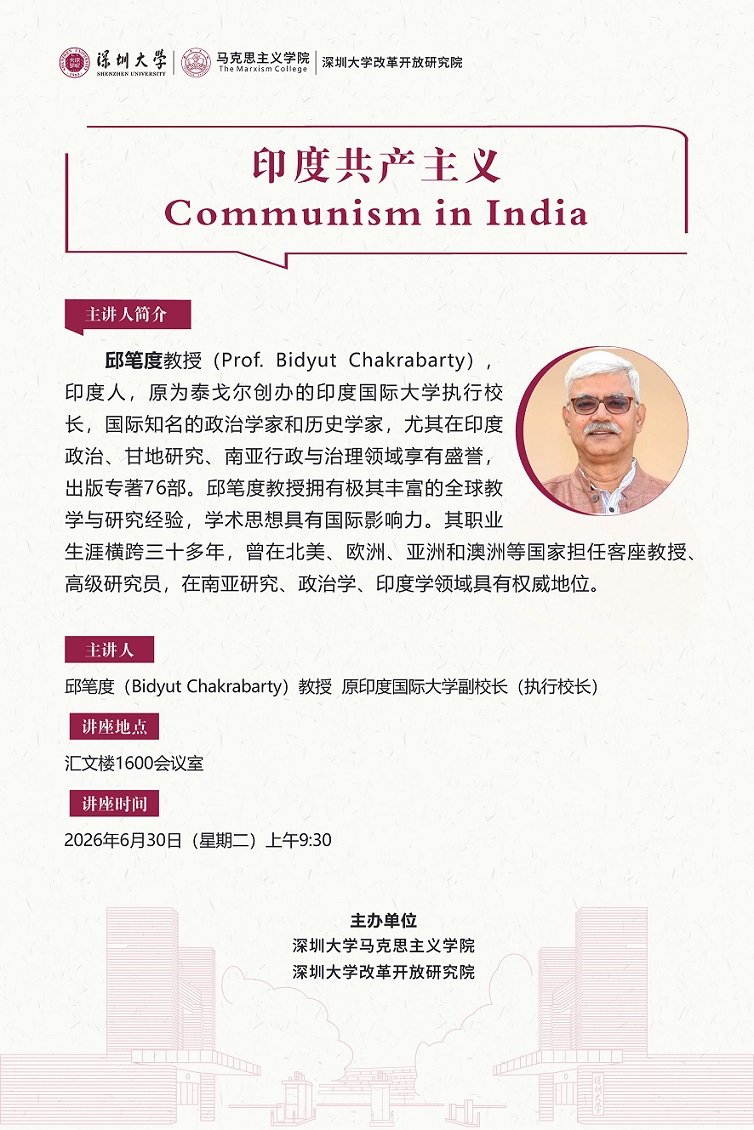 深圳大学 SHENZHEN UNIVERSITY
马克思主义学院 The Marxism College
深圳大学改革开放研究院

印度共产主义
Communism in India

主讲人简介

邱笔度教授（Prof. Bidyut Chakrabarty），印度人，原为泰戈尔创办的印度国际大学执行校长，国际知名的政治学家和历史学家，尤其在印度政治、甘地研究、南亚行政与治理领域享有盛誉，出版专著76部。邱笔度教授拥有极其丰富的全球教学与研究经验，学术思想具有国际影响力。其职业生涯横跨三十多年，曾在北美、欧洲、亚洲和澳洲等国家担任客座教授、高级研究员，在南亚研究、政治学、印度学领域具有权威地位。

主讲人

邱笔度（Bidyut Chakrabarty）教授 原印度国际大学副校长（执行校长）

讲座地点

汇文楼1600会议室

讲座时间

2026年6月30日（星期二）上午9:30

主办单位
深圳大学马克思主义学院
深圳大学改革开放研究院